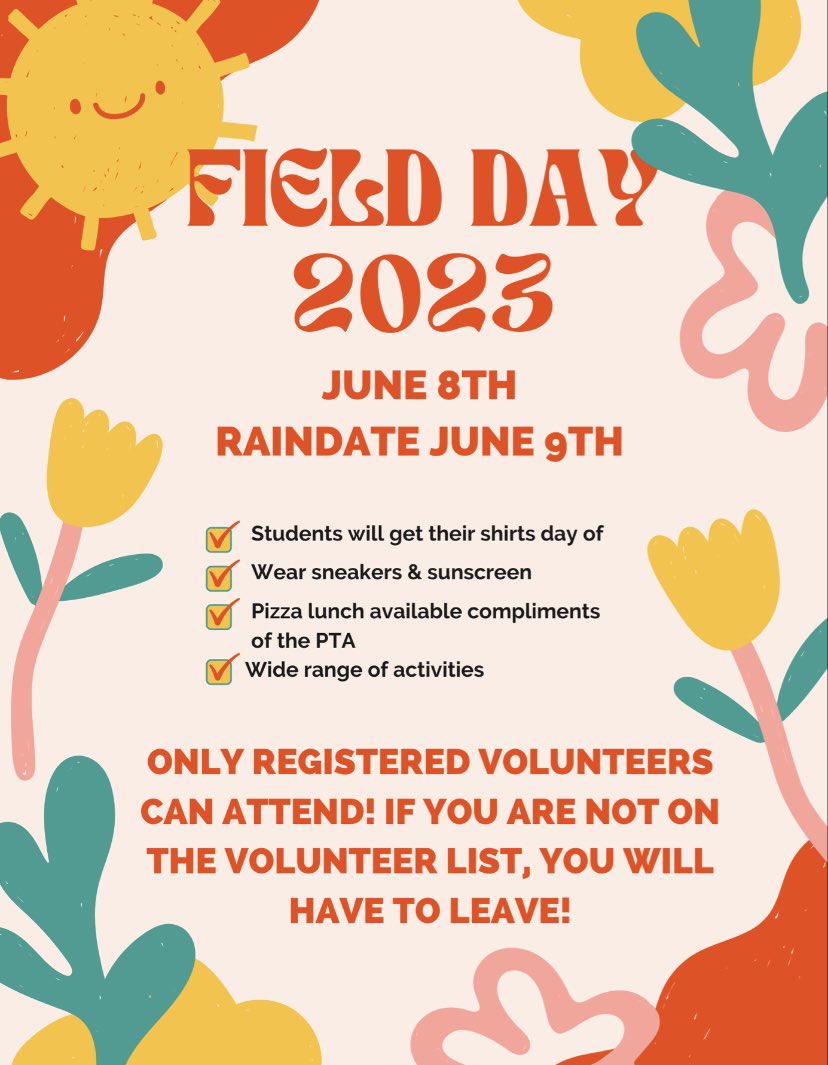 FIELD DAY 2023

JUNE 8TH
RAINDATE JUNE 9TH

Students will get their shirts day of
Wear sneakers & sunscreen
Pizza lunch available compliments of the PTA
Wide range of activities

ONLY REGISTERED VOLUNTEERS CAN ATTEND! IF YOU ARE NOT ON THE VOLUNTEER LIST, YOU WILL HAVE TO LEAVE!